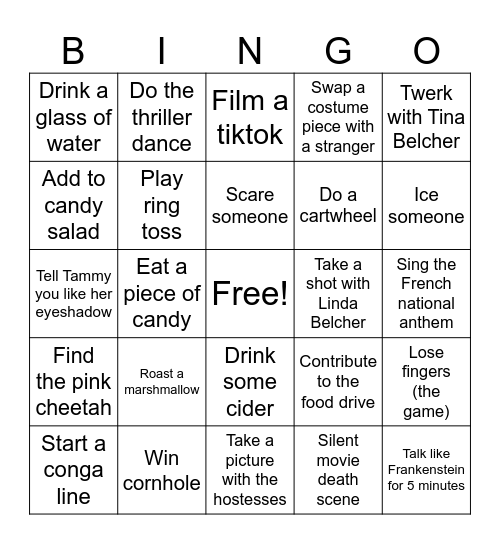 | B | I | N | G | O |
|---|---|---|---|---|
| Drink a glass of water | Do the thriller dance | Film a tiktok | Swap a costume piece with a stranger | Twerk with Tina Belcher |
| Add to candy salad | Play ring toss | Scare someone | Do a cartwheel | Ice someone |
| Tell Tammy you like her eyeshadow | Eat a piece of candy | Free! | Take a shot with Linda Belcher | Sing the French national anthem |
| Find the pink cheetah | Roast a marshmallow | Drink some cider | Contribute to the food drive | Lose fingers (the game) |
| Start a conga line | Win cornhole | Take a picture with the hostesses | Silent movie death scene | Talk like Frankenstein for 5 minutes |